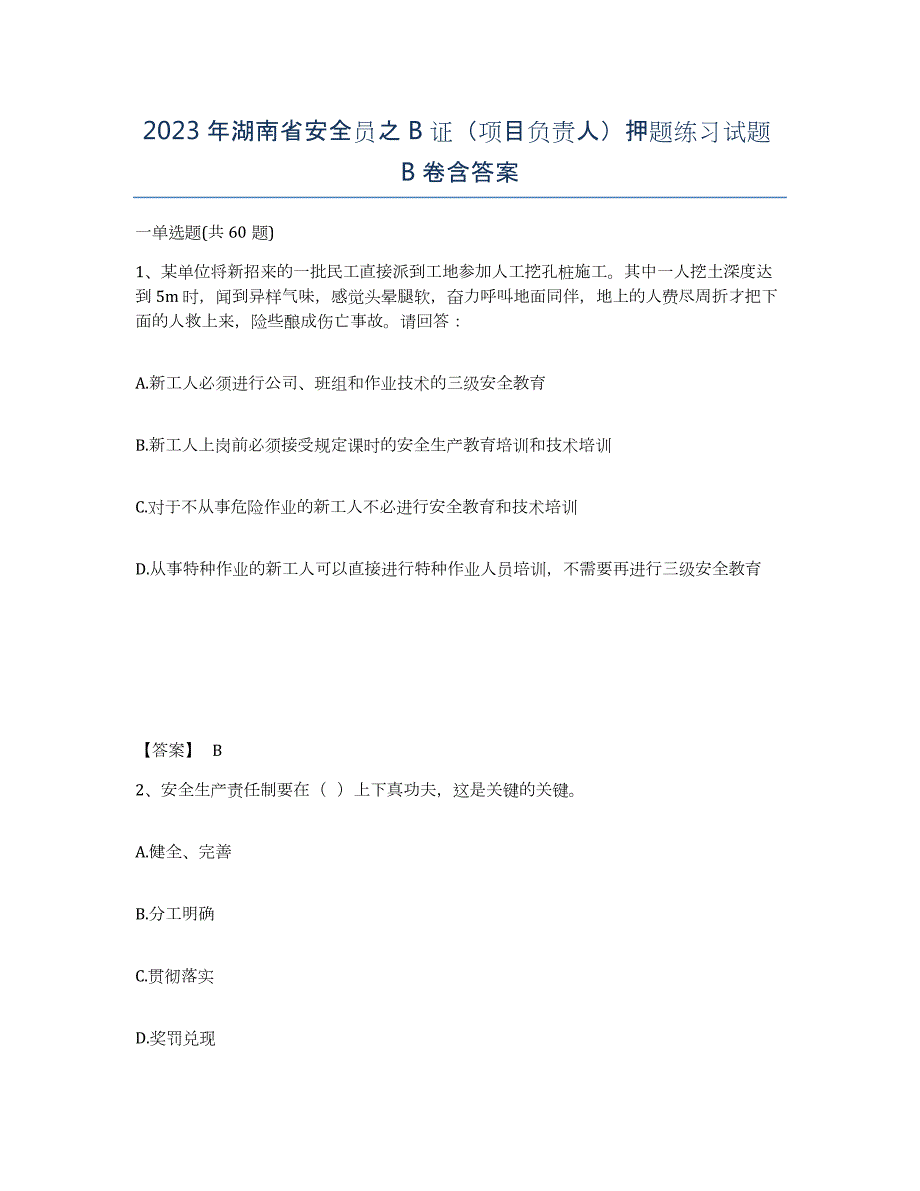 2023 年湖南省安全员之 B 证（项目负责人）押题练习试题 B 卷含答案

一单选题(共 60 题)

1、某单位将新招来的一批民工直接派到工地参加人工挖孔桩施工。其中一人挖土深度达到 5m 时，闻到异样气味，感觉头晕腿软，奋力呼叫地面同伴，地上的人费尽周折才把下面的人救上来，险些酿成伤亡事故。请回答：

A.新工人必须进行公司、班组和作业技术的三级安全教育

B.新工人上岗前必须接受规定课时的安全生产教育培训和技术培训

C.对于不从事危险作业的新工人不必进行安全教育和技术培训

D.从事特种作业的新工人可以直接进行特种作业人员培训，不需要再进行三级安全教育

【答案】 B

2、安全生产责任制要在（ ）上下真功夫，这是关键的关键。

A.健全、完善

B.分工明确

C.贯彻落实

D.奖罚兑现